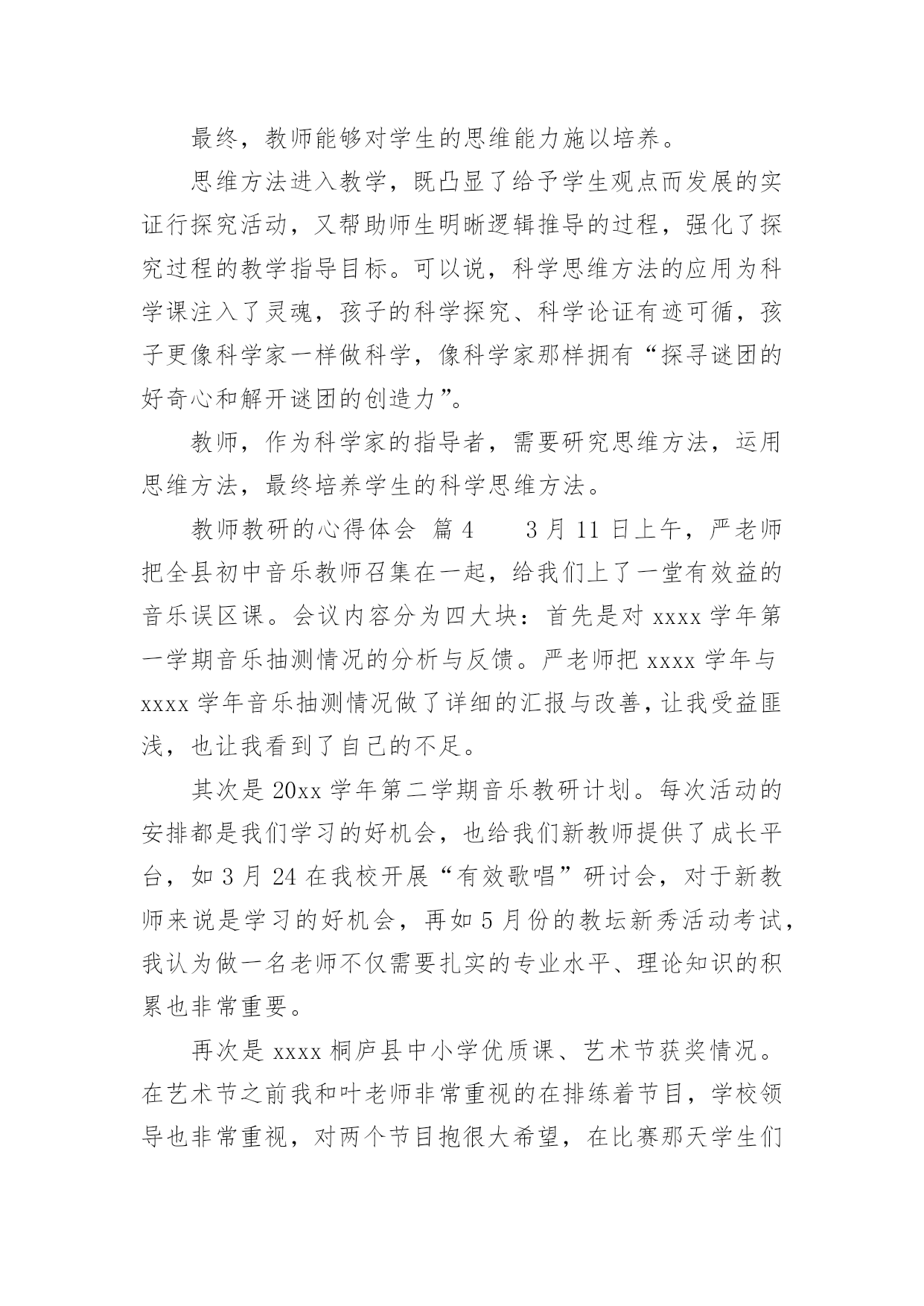 最终，教师能够对学生的思维能力施以培养。

思维方法进入教学，既凸显了给予学生观点而发展的实证行探究活动，又帮助师生明晰逻辑推导的过程，强化了探究过程的教学指导目标。可以说，科学思维方法的应用为科学课注入了灵魂，孩子的科学探究、科学论证有迹可循，孩子更像科学家一样做科学，像科学家那样拥有“探寻谜团的好奇心和解开谜团的创造力”。

教师，作为科学家的指导者，需要研究思维方法，运用思维方法，最终培养学生的科学思维方法。

教师教研的心得体会 篇4　　3月11日上午，严老师把全县初中音乐教师召集在一起，给我们上了一堂有效益的音乐误区课。会议内容分为四大块：首先是对xxxx学年第一学期音乐抽测情况的分析与反馈。严老师把xxxx学年与xxxx学年音乐抽测情况做了详细的汇报与改善，让我受益匪浅，也让我看到了自己的不足。

其次是20xx学年第二学期音乐教研计划。每次活动的安排都是我们学习的好机会，也给我们新教师提供了成长平台，如3月24在我校开展“有效歌唱”研讨会，对于新教师来说是学习的好机会，再如5月份的教坛新秀活动考试，我认为做一名老师不仅需要扎实的专业水平、理论知识的积累也非常重要。

再次是xxxx桐庐县中小学优质课、艺术节获奖情况。在艺术节之前我和叶老师非常重视的在排练着节目，学校领导也非常重视，对两个节目抱很大希望，在比赛那天学生们